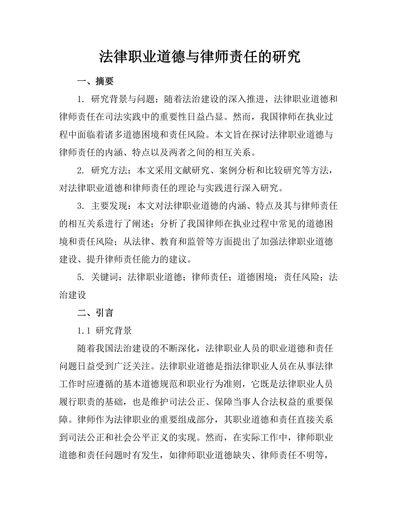 法律职业道德与律师责任的研究

一、摘要

1. 研究背景与问题：随着法治建设的深入推进，法律职业道德和律师责任在司法实践中的重要性日益凸显。然而，我国律师在执业过程中面临着诸多道德困境和责任风险。本文旨在探讨法律职业道德与律师责任的内涵、特点以及两者之间的相互关系。

2. 研究方法：本文采用文献研究、案例分析和比较研究等方法，对法律职业道德和律师责任的理论与实践进行深入研究。

3. 主要发现：本文对法律职业道德的内涵、特点及其与律师责任的相互关系进行了阐述；分析了我国律师在执业过程中常见的道德困境和责任风险；从法律、教育和监管等方面提出了加强法律职业道德建设、提升律师责任能力的建议。

5. 关键词：法律职业道德；律师责任；道德困境；责任风险；法治建设

二、引言

1.1 研究背景

随着我国法治建设的不断深化，法律职业人员的职业道德和责任问题日益受到广泛关注。法律职业道德是指法律职业人员在从事法律工作时应遵循的基本道德规范和职业行为准则，它既是法律职业人员履行职责的基础，也是维护司法公正、保障当事人合法权益的重要保障。律师作为法律职业的重要组成部分，其职业道德和责任直接关系到司法公正和社会公平正义的实现。然而，在实际工作中，律师职业道德和责任问题时有发生，如律师职业道德缺失、律师责任不明等，